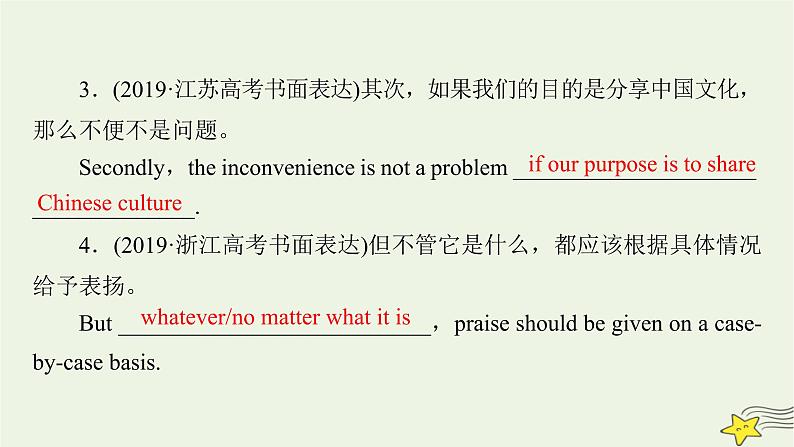 3．(2019·江苏高考书面表达)其次，如果我们的目的是分享中国文化，那么不便不是问题。

Secondly，the inconvenience is not a problem if our purpose is to share Chinese culture.

4．(2019·浙江高考书面表达)但不管它是什么，都应该根据具体情况给予表扬。

But whatever/no matter what it is，praise should be given on a case-by-case basis.